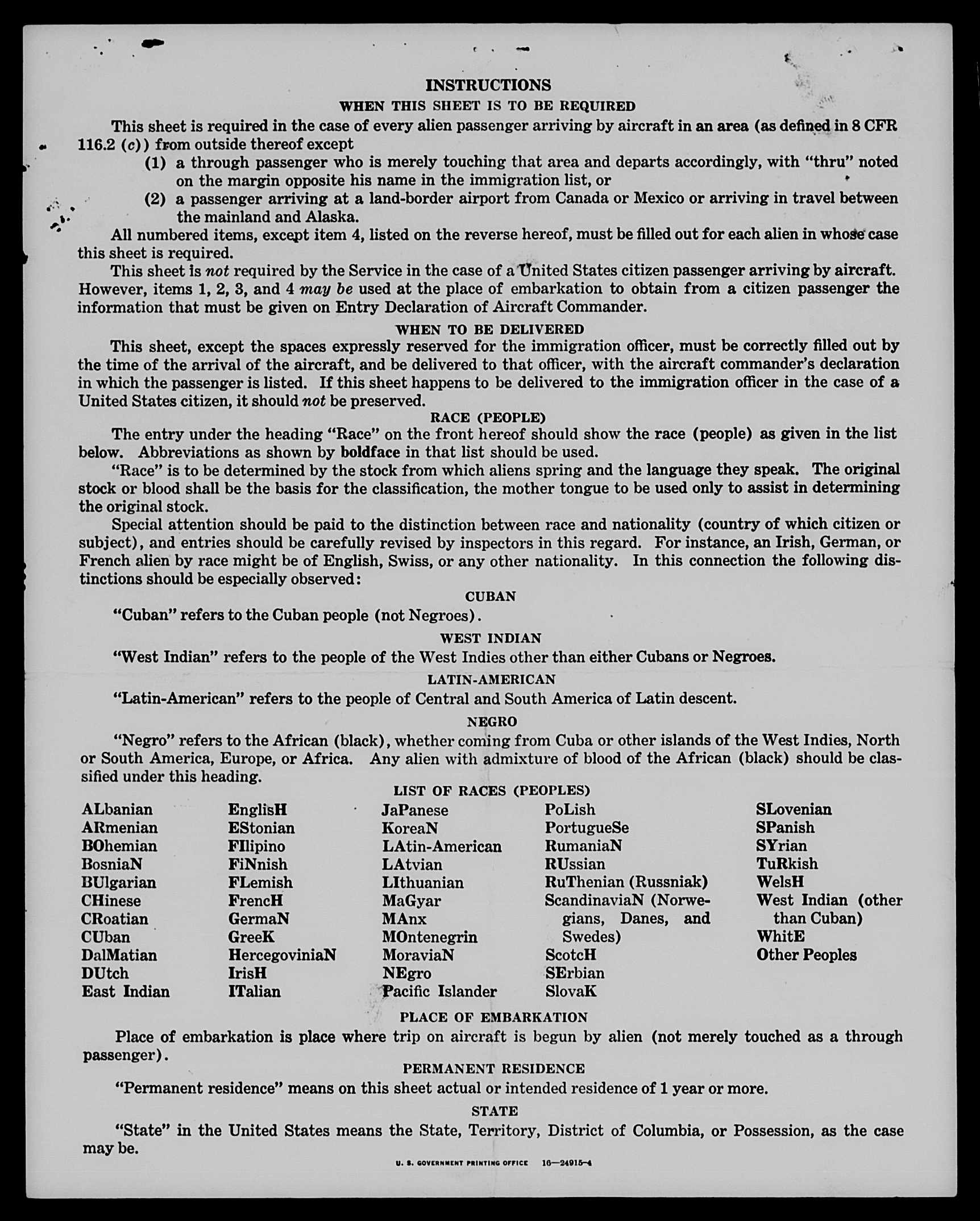 INSTRUCTIONS

WHEN THIS SHEET IS TO BE REQUIRED

This sheet is required in the case of every alien passenger arriving by aircraft in an area (as defined in 8 CFR 116.2 (c)) from outside thereof except

(1) a through passenger who is merely touching that area and departs accordingly, with "thru" noted on the margin opposite his name in the immigration list, or

(2) a passenger arriving at a land-border airport from Canada or Mexico or arriving in travel between the mainland and Alaska.

All numbered items, except item 4, listed on the reverse hereof, must be filled out for each alien in whose case this sheet is required.

This sheet is not required by the Service in the case of a United States citizen passenger arriving by aircraft. However, items 1, 2, 3, and 4 may be used at the place of embarkation to obtain from a citizen passenger the information that must be given on Entry Declaration of Aircraft Commander.

WHEN TO BE DELIVERED

This sheet, except the spaces expressly reserved for the immigration officer, must be correctly filled out by the time of the arrival of the aircraft, and be delivered to that officer, with the aircraft commander's declaration in which the passenger is listed. If this sheet happens to be delivered to the immigration officer in the case of a United States citizen, it should not be preserved.

RACE (PEOPLE)

The entry under the heading "Race" on the front hereof should show the race (people) as given in the list below. Abbreviations as shown by boldface in that list should be used.

"Race" is to be determined by the stock from which aliens spring and the language they speak. The original stock or blood shall be the basis for the classification, the mother tongue to be used only to assist in determining the original stock.

Special attention should be paid to the distinction between race and nationality (country of which citizen or subject), and entries should be carefully revised by inspectors in this regard. For instance, an Irish, German, or French alien by race might be of English, Swiss, or any other nationality. In this connection the following distinctions should be especially observed:

CUBAN

"Cuban" refers to the Cuban people (not Negroes).

WEST INDIAN

"West Indian" refers to the people of the West Indies other than either Cubans or Negroes.

LATIN-AMERICAN

"Latin-American" refers to the people of Central and South America of Latin descent.

NEGRO

"Negro" refers to the African (black), whether coming from Cuba or other islands of the West Indies, North or South America, Europe, or Africa. Any alien with admixture of blood of the African (black) should be classified under this heading.

LIST OF RACES (PEOPLES)

ALbanian
ARmenian
BOhemian
BosniaN
BUlgarian
CHinese
CRoatian
CUban
DalMatian
DUtch
East Indian

EnglisH
EStonian
FIlipino
FiNnish
FLemish
FrencH
GermaN
GreeK
HercegoviniaN
IrisH
ITalian

JaPanese
KoreaN
LAtin-American
LAtvian
LIthuanian
MaGyar
MAnx
MOntenegrin
MoraviaN
NEgro
Pacific Islander

PoLish
PortugueSe
RumaniaN
RUssian
RuThenian (Russniak)
ScandinaviaN (Norwegians, Danes, and Swedes)
ScotcH
SErbian
SlovaK

SLovenian
SPanish
SYrian
TuRkish
WelsH
West Indian (other than Cuban)
WhitE
Other Peoples

PLACE OF EMBARKATION

Place of embarkation is place where trip on aircraft is begun by alien (not merely touched as a through passenger).

PERMANENT RESIDENCE

"Permanent residence" means on this sheet actual or intended residence of 1 year or more.

STATE

"State" in the United States means the State, Territory, District of Columbia, or Possession, as the case may be.

U. S. GOVERNMENT PRINTING OFFICE 16—24915-4